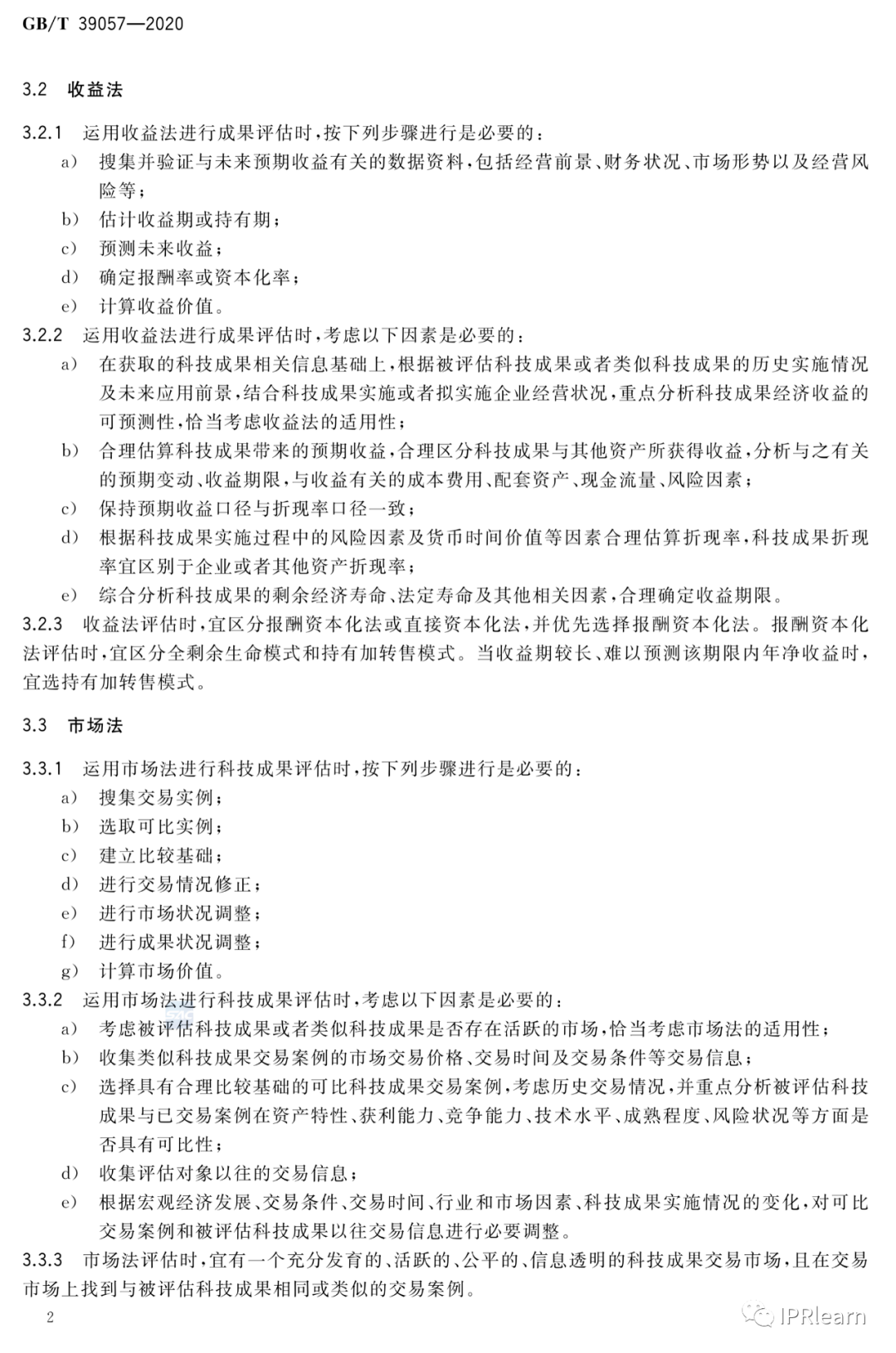 GB/T 39057—2020

3.2 收益法

3.2.1 运用收益法进行成果评估时，按下列步骤进行是必要的：

a) 搜集并验证与未来预期收益有关的数据资料，包括经营前景、财务状况、市场形势以及经营风险等；

b) 估计收益期或持有期；

c) 预测未来收益；

d) 确定报酬率或资本化率；

e) 计算收益价值。

3.2.2 运用收益法进行成果评估时，考虑以下因素是必要的：

a) 在获取的科技成果相关信息基础上，根据被评估科技成果或者类似科技成果的历史实施情况及未来应用前景，结合科技成果实施或者拟实施企业经营状况，重点分析科技成果经济收益的可预测性，恰当考虑收益法的适用性；

b) 合理估算科技成果带来的预期收益，合理区分科技成果与其他资产所获得收益，分析与之有关的预期变动、收益期限，与收益有关的成本费用、配套资产、现金流量、风险因素；

c) 保持预期收益口径与折现率口径一致；

d) 根据科技成果实施过程中的风险因素及货币时间价值等因素合理估算折现率，科技成果折现率宜区别于企业或者其他资产折现率；

e) 综合分析科技成果的剩余经济寿命、法定寿命及其他相关因素，合理确定收益期限。

3.2.3 收益法评估时，宜区分报酬资本化法或直接资本化法，并优先选择报酬资本化法。报酬资本化法评估时，宜区分全剩余生命模式和持有加转售模式。当收益期较长、难以预测该期限内年净收益时，宜选持有加转售模式。

3.3 市场法

3.3.1 运用市场法进行科技成果评估时，按下列步骤进行是必要的：

a) 搜集交易实例；

b) 选取可比实例；

c) 建立比较基础；

d) 进行交易情况修正；

e) 进行市场状况调整；

f) 进行成果状况调整；

g) 计算市场价值。

3.3.2 运用市场法进行科技成果评估时，考虑以下因素是必要的：

a) 考虑被评估科技成果或者类似科技成果是否存在活跃的市场，恰当考虑市场法的适用性；

b) 收集类似科技成果交易案例的市场交易价格、交易时间及交易条件等交易信息；

c) 选择具有合理比较基础的可比科技成果交易案例，考虑历史交易情况，并重点分析被评估科技成果与已交易案例在资产特性、获利能力、竞争能力、技术水平、成熟程度、风险状况等方面是否具有可比性；

d) 收集评估对象以往的交易信息；

e) 根据宏观经济发展、交易条件、交易时间、行业和市场因素、科技成果实施情况的变化，对可比交易案例和被评估科技成果以往交易信息进行必要调整。

3.3.3 市场法评估时，宜有一个充分发育的、活跃的、公平的、信息透明的科技成果交易市场，且在交易市场上找到与被评估科技成果相同或类似的交易案例。

2

IPRlearn